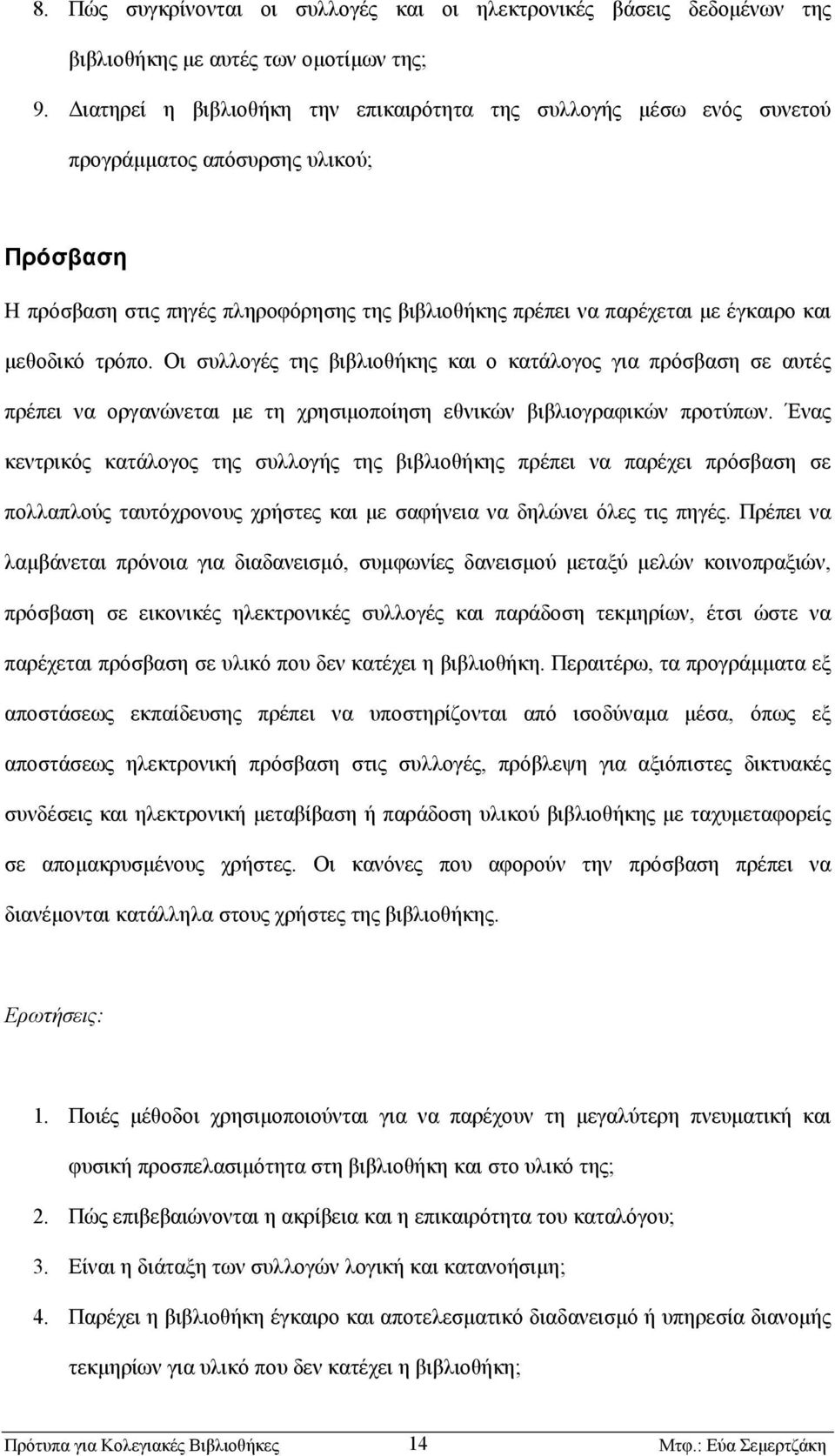 8. Πώς συγκρίνονται οι συλλογές και οι ηλεκτρονικές βάσεις δεδομένων της βιβλιοθήκης με αυτές των ομοτίμων της;

9. Διατηρεί η βιβλιοθήκη την επικαιρότητα της συλλογής μέσω ενός συνετού προγράμματος απόσυρσης υλικού;

Πρόσβαση

Η πρόσβαση στις πηγές πληροφόρησης της βιβλιοθήκης πρέπει να παρέχεται με έγκαιρο και μεθοδικό τρόπο. Οι συλλογές της βιβλιοθήκης και ο κατάλογος για πρόσβαση σε αυτές πρέπει να οργανώνεται με τη χρησιμοποίηση εθνικών βιβλιογραφικών προτύπων. Ένας κεντρικός κατάλογος της συλλογής της βιβλιοθήκης πρέπει να παρέχει πρόσβαση σε πολλαπλούς ταυτόχρονους χρήστες και με σαφήνεια να δηλώνει όλες τις πηγές. Πρέπει να λαμβάνεται πρόνοια για διαδανεισμό, συμφωνίες δανεισμού μεταξύ μελών κοινοπραξιών, πρόσβαση σε εικονικές ηλεκτρονικές συλλογές και παράδοση τεκμηρίων, έτσι ώστε να παρέχεται πρόσβαση σε υλικό που δεν κατέχει η βιβλιοθήκη. Περαιτέρω, τα προγράμματα εξ αποστάσεως εκπαίδευσης πρέπει να υποστηρίζονται από ισοδύναμα μέσα, όπως εξ αποστάσεως ηλεκτρονική πρόσβαση στις συλλογές, πρόβλεψη για αξιόπιστες δικτυακές συνδέσεις και ηλεκτρονική μεταβίβαση ή παράδοση υλικού βιβλιοθήκης με ταχυμεταφορείς σε απομακρυσμένους χρήστες. Οι κανόνες που αφορούν την πρόσβαση πρέπει να διανέμονται κατάλληλα στους χρήστες της βιβλιοθήκης.

Ερωτήσεις:

1. Ποιές μέθοδοι χρησιμοποιούνται για να παρέχουν τη μεγαλύτερη πνευματική και φυσική προσπελασιμότητα στη βιβλιοθήκη και στο υλικό της;

2. Πώς επιβεβαιώνονται η ακρίβεια και η επικαιρότητα του καταλόγου;

3. Είναι η διάταξη των συλλογών λογική και κατανοήσιμη;

4. Παρέχει η βιβλιοθήκη έγκαιρο και αποτελεσματικό διαδανεισμό ή υπηρεσία διανομής τεκμηρίων για υλικό που δεν κατέχει η βιβλιοθήκη;

Πρότυπα για Κολεγιακές Βιβλιοθήκες 14 Μτφ.: Εύα Σεμερτζάκη